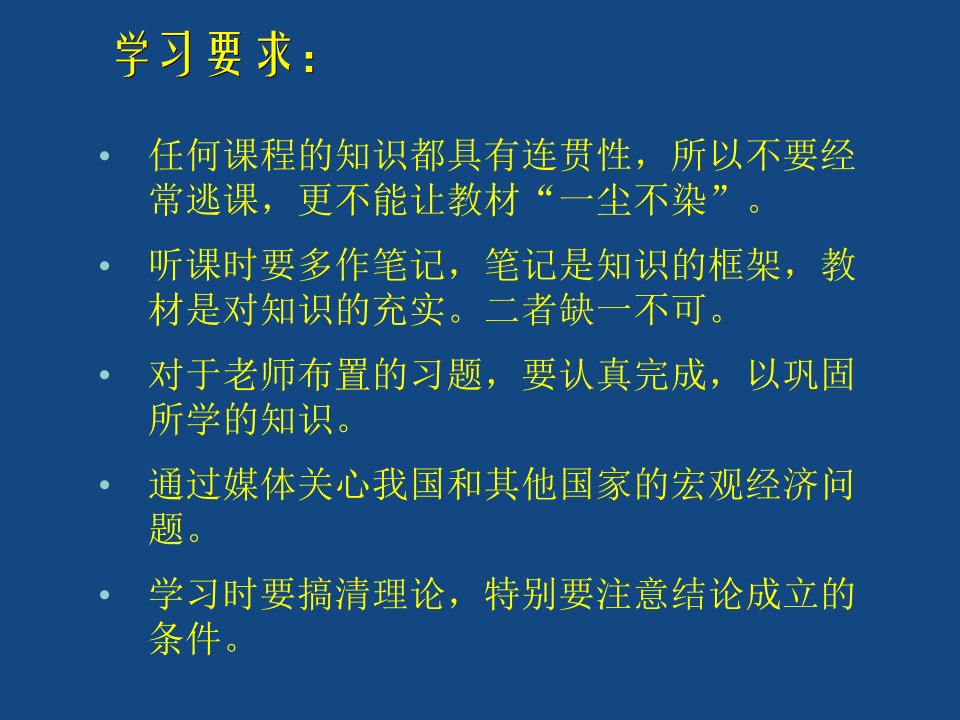 学习要求：

• 任何课程的知识都具有连贯性，所以不要经常逃课，更不能让教材“一尘不染”。

• 听课时要多作笔记，笔记是知识的框架，教材是对知识的充实。二者缺一不可。

• 对于老师布置的习题，要认真完成，以巩固所学的知识。

• 通过媒体关心我国和其他国家的宏观经济问题。

• 学习时要搞清理论，特别要注意结论成立的条件。